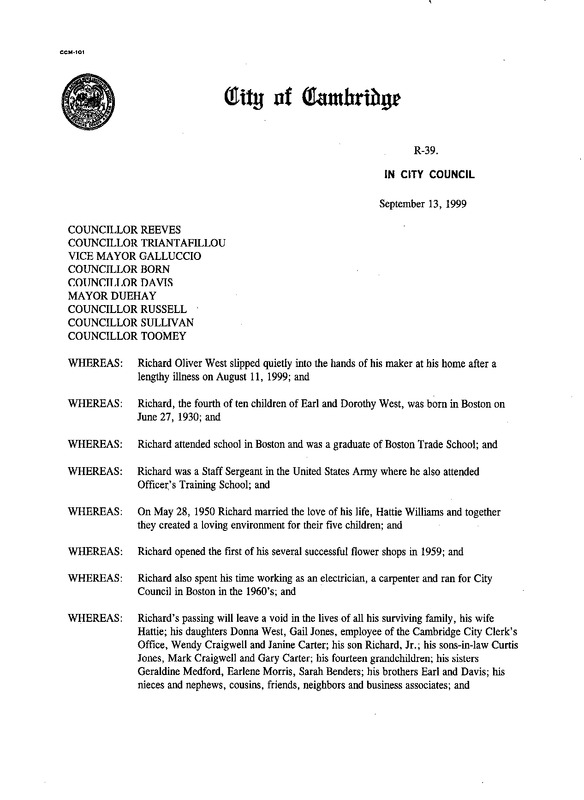 CCM-101

City of Cambridge

R-39.

IN CITY COUNCIL

September 13, 1999

COUNCILLOR REEVES
COUNCILLOR TRIANTAFILLOU
VICE MAYOR GALLUCCIO
COUNCILLOR BORN
COUNCILLOR DAVIS
MAYOR DUEHAY
COUNCILLOR RUSSELL
COUNCILLOR SULLIVAN
COUNCILLOR TOOMEY

WHEREAS: Richard Oliver West slipped quietly into the hands of his maker at his home after a lengthy illness on August 11, 1999; and

WHEREAS: Richard, the fourth of ten children of Earl and Dorothy West, was born in Boston on June 27, 1930; and

WHEREAS: Richard attended school in Boston and was a graduate of Boston Trade School; and

WHEREAS: Richard was a Staff Sergeant in the United States Army where he also attended Officer's Training School; and

WHEREAS: On May 28, 1950 Richard married the love of his life, Hattie Williams and together they created a loving environment for their five children; and

WHEREAS: Richard opened the first of his several successful flower shops in 1959; and

WHEREAS: Richard also spent his time working as an electrician, a carpenter and ran for City Council in Boston in the 1960's; and

WHEREAS: Richard's passing will leave a void in the lives of all his surviving family, his wife Hattie; his daughters Donna West, Gail Jones, employee of the Cambridge City Clerk's Office, Wendy Craigwell and Janine Carter; his son Richard, Jr.; his sons-in-law Curtis Jones, Mark Craigwell and Gary Carter; his fourteen grandchildren; his sisters Geraldine Medford, Earlene Morris, Sarah Benders; his brothers Earl and Davis; his nieces and nephews, cousins, friends, neighbors and business associates; and